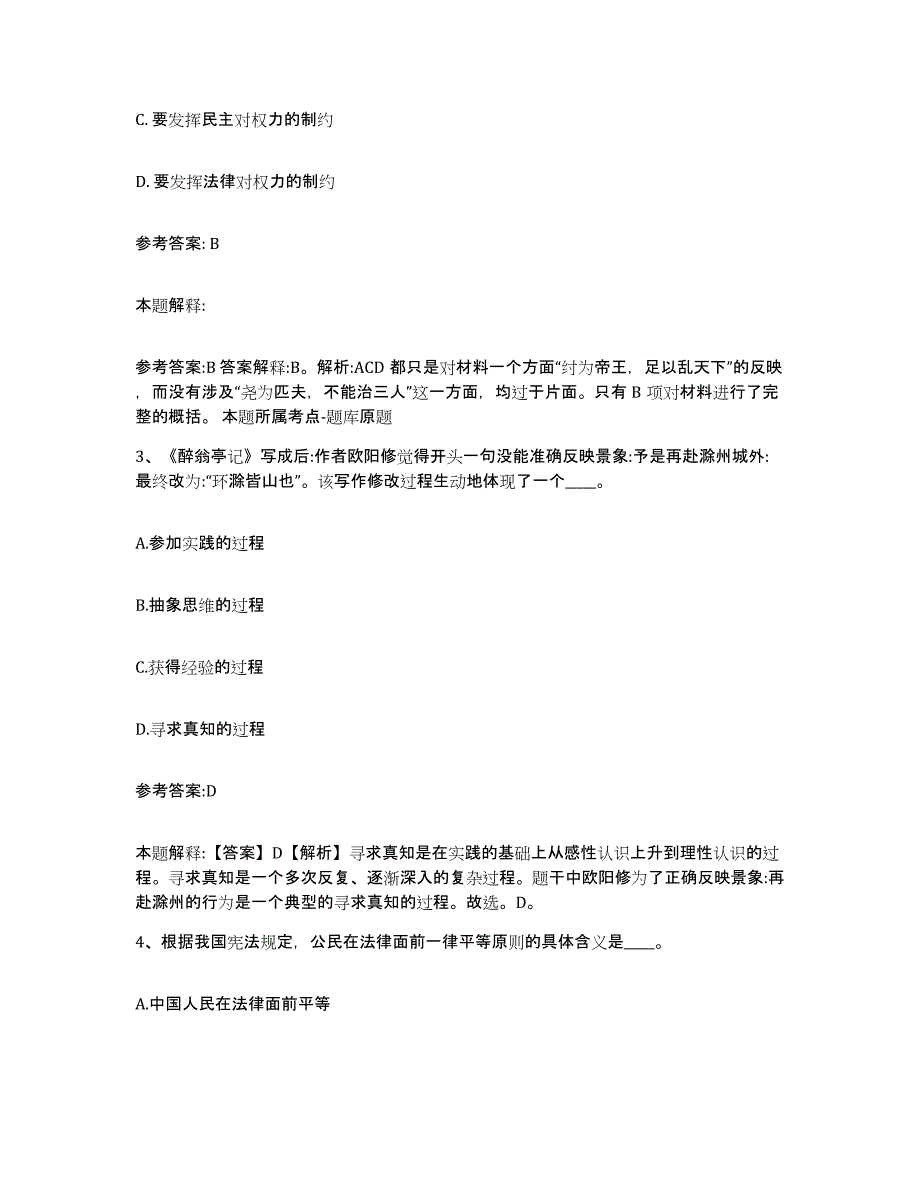 C. 要发挥民主对权力的制约

D. 要发挥法律对权力的制约

参考答案: B

本题解释:

参考答案:B 答案解释:B。解析:ACD 都只是对材料一个方面“纣为帝王，足以乱天下”的反映，而没有涉及“尧为匹夫，不能治三人”这一方面，均过于片面。只有 B 项对材料进行了完整的概括。 本题所属考点-题库原题

3、《醉翁亭记》写成后:作者欧阳修觉得开头一句没能准确反映景象:予是再赴滁州城外:最终改为:“环滁皆山也”。该写作修改过程生动地体现了一个____。

A.参加实践的过程

B.抽象思维的过程

C.获得经验的过程

D.寻求真知的过程

参考答案:D

本题解释:【答案】D【解析】寻求真知是在实践的基础上从感性认识上升到理性认识的过程。寻求真知是一个多次反复、逐渐深入的复杂过程。题干中欧阳修为了正确反映景象:再赴滁州的行为是一个典型的寻求真知的过程。故选。D。

4、根据我国宪法规定，公民在法律面前一律平等原则的具体含义是____。

A.中国人民在法律面前平等